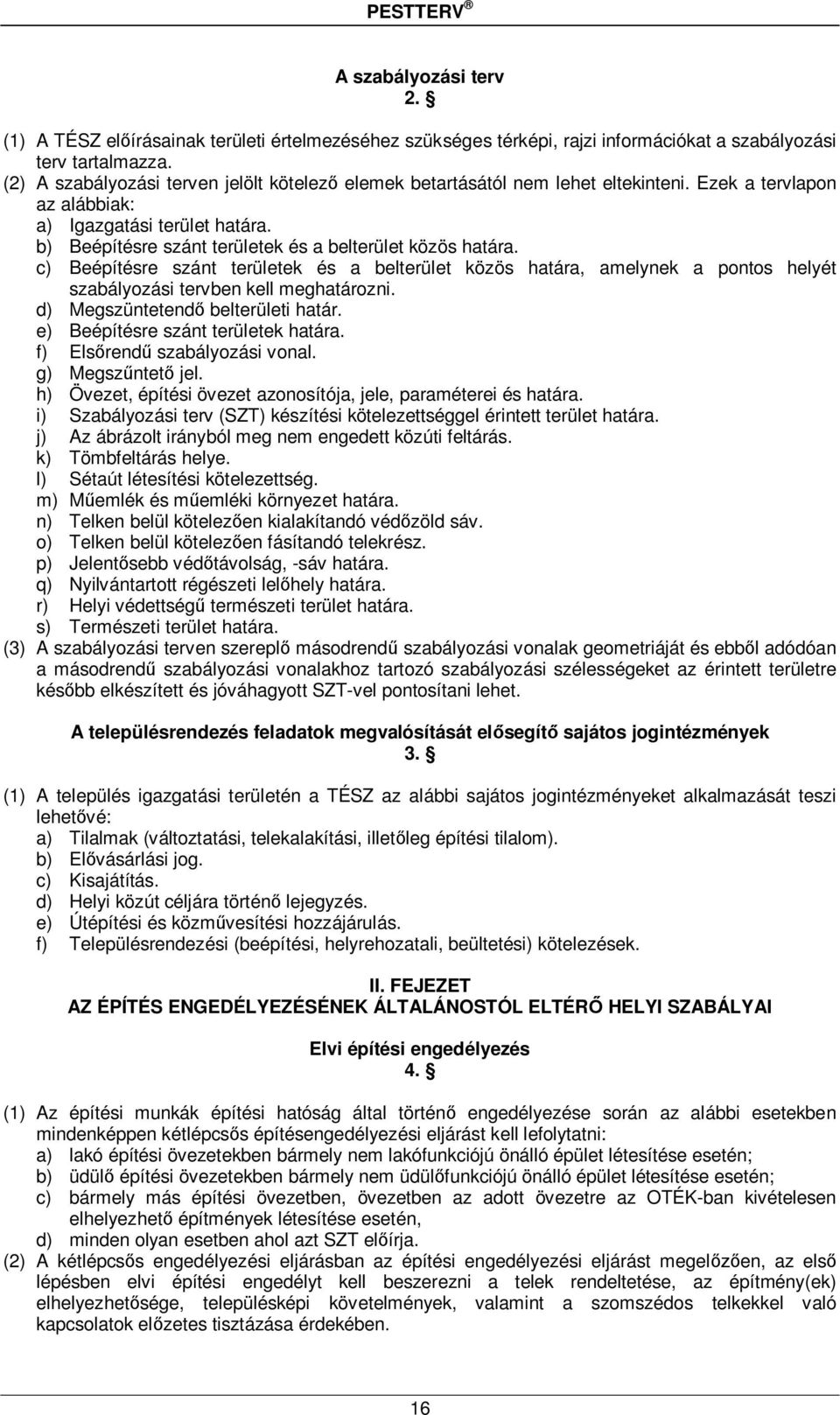 PESTTERV ®

A szabályozási terv
2. §

(1) A TÉSZ előírásainak területi értelmezéséhez szükséges térképi, rajzi információkat a szabályozási terv tartalmazza.
(2) A szabályozási terven jelölt kötelező elemek betartásától nem lehet eltekinteni. Ezek a tervlapon az alábbiak:
a) Igazgatási terület határa.
b) Beépítésre szánt területek és a belterület közös határa.
c) Beépítésre szánt területek és a belterület közös határa, amelynek a pontos helyét szabályozási tervben kell meghatározni.
d) Megszüntetendő belterületi határ.
e) Beépítésre szánt területek határa.
f) Elsőrendű szabályozási vonal.
g) Megszűntető jel.
h) Övezet, építési övezet azonosítója, jele, paraméterei és határa.
i) Szabályozási terv (SZT) készítési kötelezettséggel érintett terület határa.
j) Az ábrázolt irányból meg nem engedett közúti feltárás.
k) Tömbfeltárás helye.
l) Sétaút létesítési kötelezettség.
m) Műemlék és műemléki környezet határa.
n) Telken belül kötelezően kialakítandó védőzöld sáv.
o) Telken belül kötelezően fásítandó telekrész.
p) Jelentősebb védőtávolság, -sáv határa.
q) Nyilvántartott régészeti lelőhely határa.
r) Helyi védettségű természeti terület határa.
s) Természeti terület határa.
(3) A szabályozási terven szereplő másodrendű szabályozási vonalak geometriáját és ebből adódóan a másodrendű szabályozási vonalakhoz tartozó szabályozási szélességeket az érintett területre később elkészített és jóváhagyott SZT-vel pontosítani lehet.

A településrendezés feladatok megvalósítását elősegítő sajátos jogintézmények
3. §

(1) A település igazgatási területén a TÉSZ az alábbi sajátos jogintézményeket alkalmazását teszi lehetővé:
a) Tilalmak (változtatási, telekalakítási, illetőleg építési tilalom).
b) Elővásárlási jog.
c) Kisajátítás.
d) Helyi közút céljára történő lejegyzés.
e) Útépítési és közművesítési hozzájárulás.
f) Településrendezési (beépítési, helyrehozatali, beültetési) kötelezések.

II. FEJEZET
AZ ÉPÍTÉS ENGEDÉLYEZÉSÉNEK ÁLTALÁNOSTÓL ELTÉRŐ HELYI SZABÁLYAI

Elvi építési engedélyezés
4. §

(1) Az építési munkák építési hatóság által történő engedélyezése során az alábbi esetekben mindenképpen kétlépcsős építésengedélyezési eljárást kell lefolytatni:
a) lakó építési övezetekben bármely nem lakófunkciójú önálló épület létesítése esetén;
b) üdülő építési övezetekben bármely nem üdülőfunkciójú önálló épület létesítése esetén;
c) bármely más építési övezetben, övezetben az adott övezetre az OTÉK-ban kivételesen elhelyezhető építmények létesítése esetén,
d) minden olyan esetben ahol azt SZT előírja.
(2) A kétlépcsős engedélyezési eljárásban az építési engedélyezési eljárást megelőzően, az első lépésben elvi építési engedélyt kell beszerezni a telek rendeltetése, az építmény(ek) elhelyezhetősége, településképi követelmények, valamint a szomszédos telkekkel való kapcsolatok előzetes tisztázása érdekében.

16